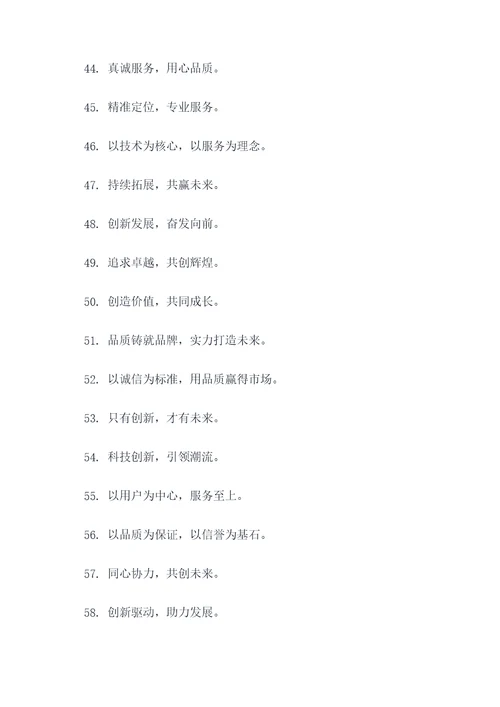 44. 真诚服务，用心品质。

45. 精准定位，专业服务。

46. 以技术为核心，以服务为理念。

47. 持续拓展，共赢未来。

48. 创新发展，奋发向前。

49. 追求卓越，共创辉煌。

50. 创造价值，共同成长。

51. 品质铸就品牌，实力打造未来。

52. 以诚信为标准，用品质赢得市场。

53. 只有创新，才有未来。

54. 科技创新，引领潮流。

55. 以用户为中心，服务至上。

56. 以品质为保证，以信誉为基石。

57. 同心协力，共创未来。

58. 创新驱动，助力发展。